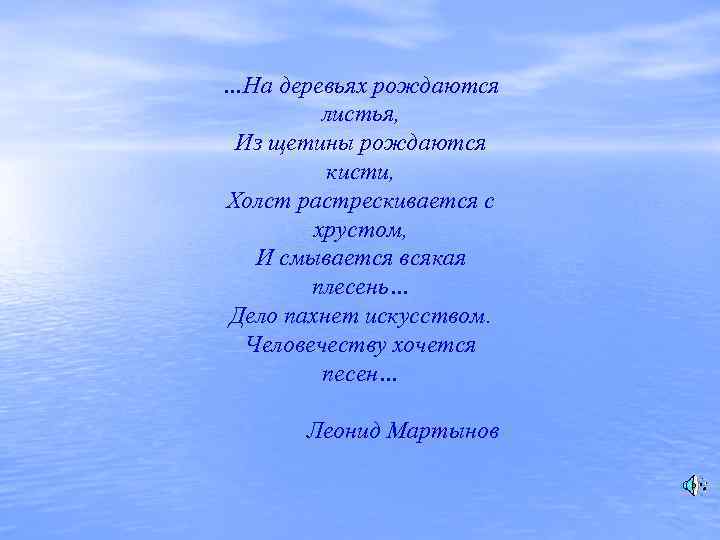 …На деревьях рождаются листья,
Из щетины рождаются кисти,
Холст растрескивается с хрустом,
И смывается всякая плесень…
Дело пахнет искусством.
Человечеству хочется песен…

Леонид Мартынов